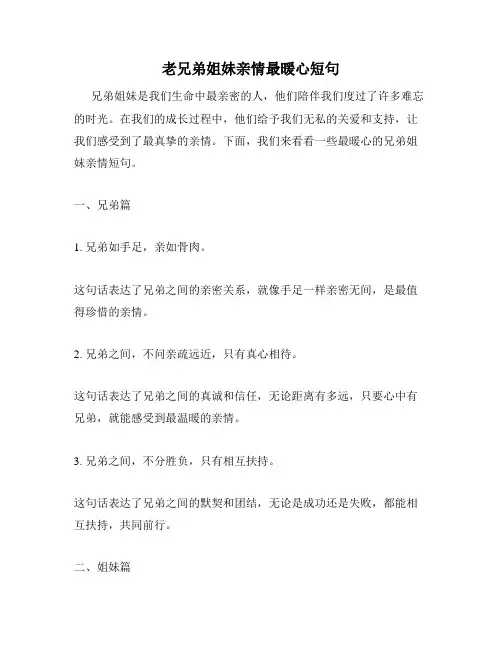 老兄弟姐妹亲情最暖心短句

兄弟姐妹是我们生命中最亲密的人，他们陪伴我们度过了许多难忘的时光。在我们的成长过程中，他们给予我们无私的关爱和支持，让我们感受到了最真挚的亲情。下面，我们来看看一些最暖心的兄弟姐妹亲情短句。

一、兄弟篇

1. 兄弟如手足，亲如骨肉。

这句话表达了兄弟之间的亲密关系，就像手足一样亲密无间，是最值得珍惜的亲情。

2. 兄弟之间，不问亲疏远近，只有真心相待。

这句话表达了兄弟之间的真诚和信任，无论距离有多远，只要心中有兄弟，就能感受到最温暖的亲情。

3. 兄弟之间，不分胜负，只有相互扶持。

这句话表达了兄弟之间的默契和团结，无论是成功还是失败，都能相互扶持，共同前行。

二、姐妹篇